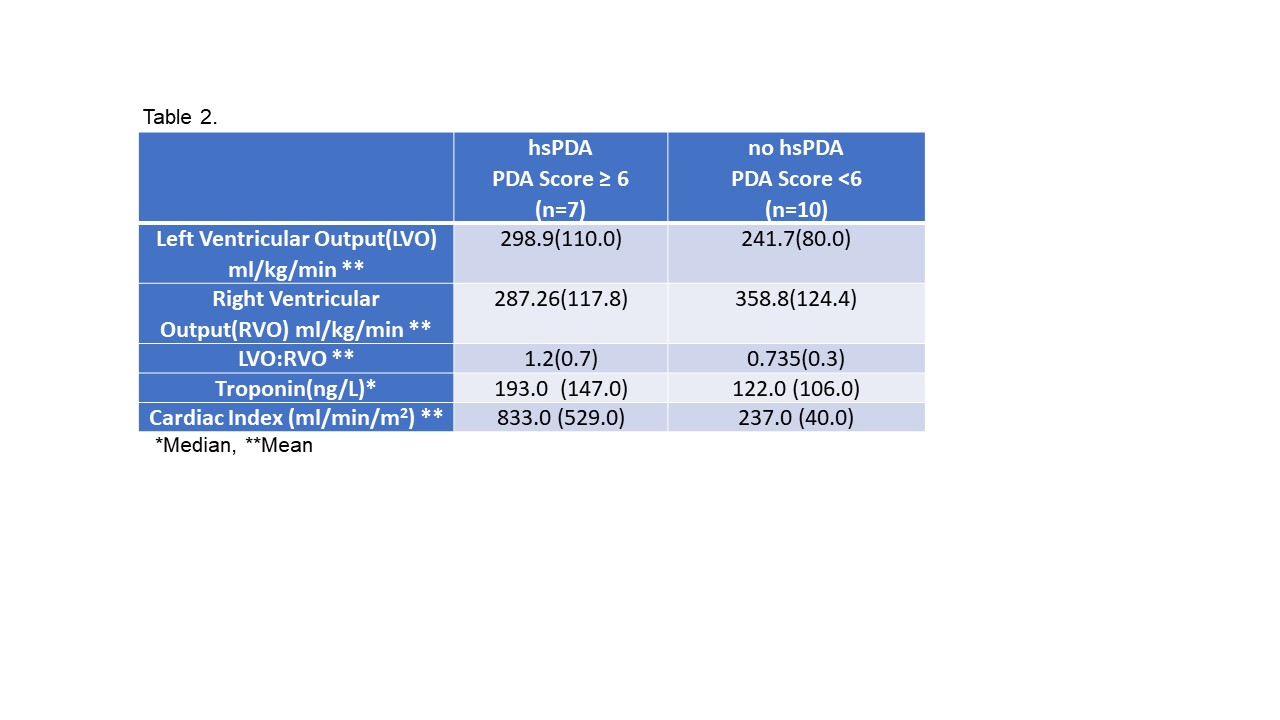 Table 2.

|  | hsPDA PDA Score ≥ 6 (n=7) | no hsPDA PDA Score <6 (n=10) |
|---|---|---|
| Left Ventricular Output(LVO) ml/kg/min ** | 298.9(110.0) | 241.7(80.0) |
| Right Ventricular Output(RVO) ml/kg/min ** | 287.26(117.8) | 358.8(124.4) |
| LVO:RVO ** | 1.2(0.7) | 0.735(0.3) |
| Troponin(ng/L)* | 193.0 (147.0) | 122.0 (106.0) |
| Cardiac Index (ml/min/m$^2$) ** | 833.0 (529.0) | 237.0 (40.0) |

*Median, **Mean